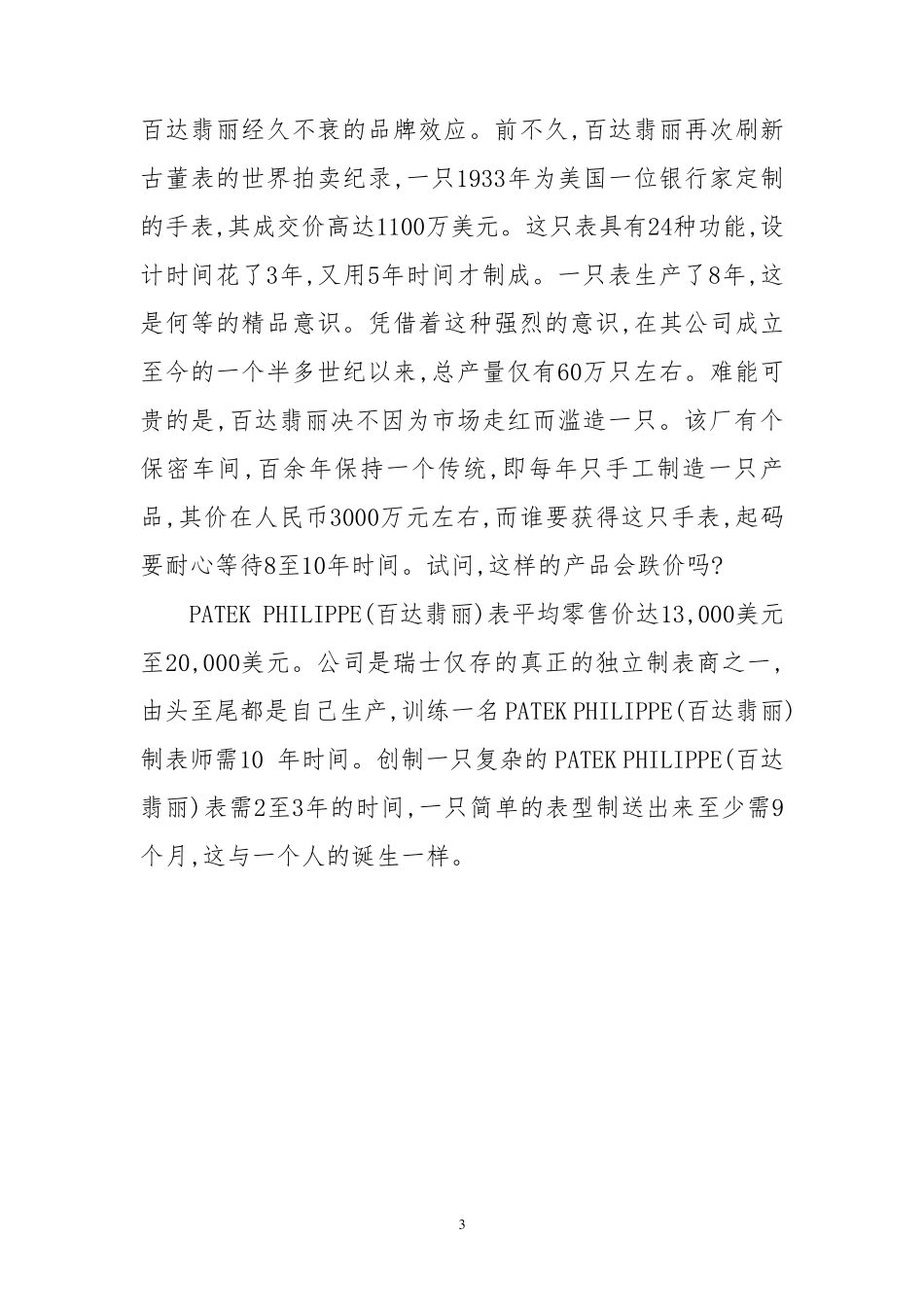 百达翡丽经久不衰的品牌效应。前不久,百达翡丽再次刷新古董表的世界拍卖纪录,一只1933年为美国一位银行家定制的手表,其成交价高达1100万美元。这只表具有24种功能,设计时间花了3年,又用5年时间才制成。一只表生产了8年,这是何等的精品意识。凭借着这种强烈的意识,在其公司成立至今的一个半多世纪以来,总产量仅有60万只左右。难能可贵的是,百达翡丽决不因为市场走红而滥造一只。该厂有个保密车间,百余年保持一个传统,即每年只手工制造一只产品,其价在人民币3000万元左右,而谁要获得这只手表,起码要耐心等待8至10年时间。试问,这样的产品会跌价吗?

PATEK PHILIPPE(百达翡丽)表平均零售价达13,000美元至20,000美元。公司是瑞士仅存的真正的独立制表商之一,由头至尾都是自己生产,训练一名PATEK PHILIPPE(百达翡丽)制表师需10 年时间。创制一只复杂的PATEK PHILIPPE(百达翡丽)表需2至3年的时间,一只简单的表型制送出来至少需9个月,这与一个人的诞生一样。

3